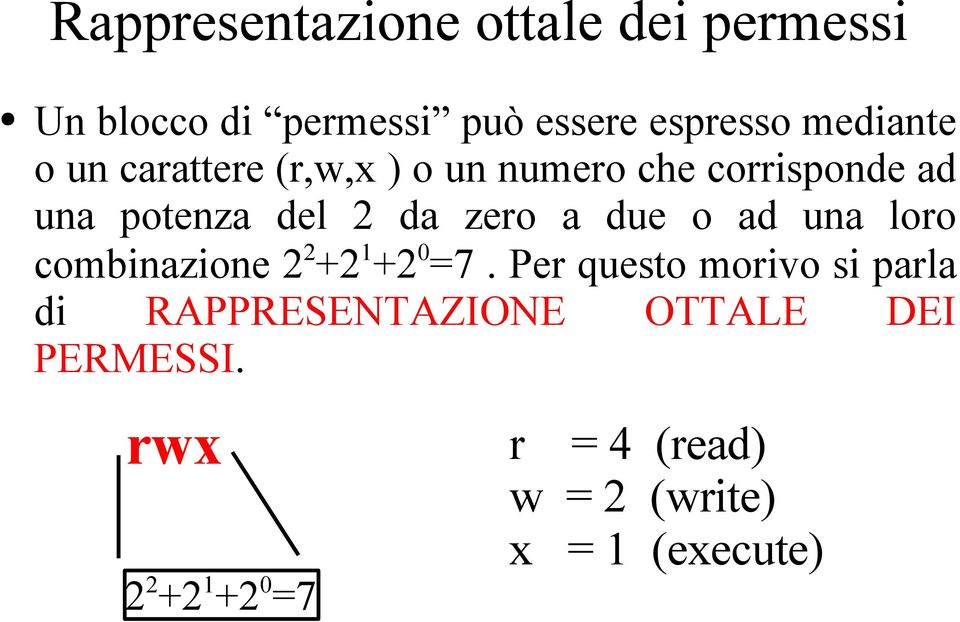 Rappresentazione ottale dei permessi

• Un blocco di “permessi” può essere espresso mediante o un carattere (r,w,x ) o un numero che corrisponde ad una potenza del 2 da zero a due o ad una loro combinazione $2^2+2^1+2^0=7$ . Per questo morivo si parla di RAPPRESENTAZIONE OTTALE DEI PERMESSI.

rwx

$2^2+2^1+2^0=7$

r = 4 (read)
w = 2 (write)
x = 1 (execute)